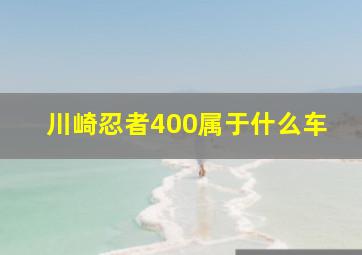 川崎忍者400属于什么车